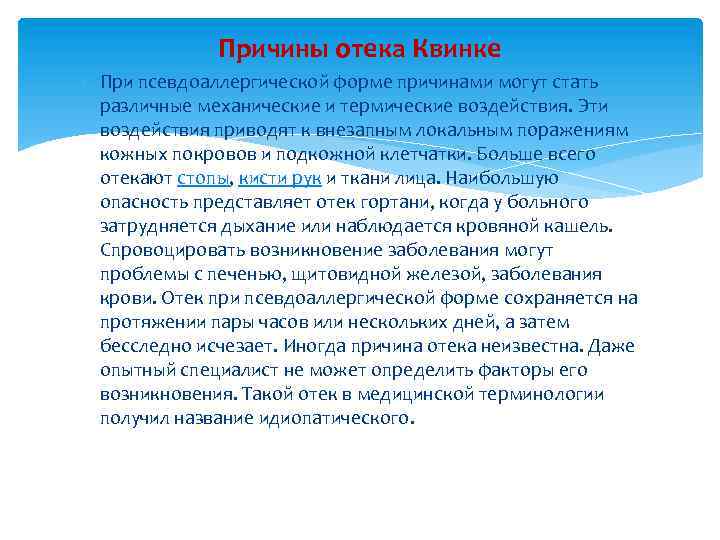 Причины отека Квинке

При псевдоаллергической форме причинами могут стать различные механические и термические воздействия. Эти воздействия приводят к внезапным локальным поражениям кожных покровов и подкожной клетчатки. Больше всего отекают стопы, кисти рук и ткани лица. Наибольшую опасность представляет отек гортани, когда у больного затрудняется дыхание или наблюдается кровяной кашель. Спровоцировать возникновение заболевания могут проблемы с печенью, щитовидной железой, заболевания крови. Отек при псевдоаллергической форме сохраняется на протяжении пары часов или нескольких дней, а затем бесследно исчезает. Иногда причина отека неизвестна. Даже опытный специалист не может определить факторы его возникновения. Такой отек в медицинской терминологии получил название идиопатического.